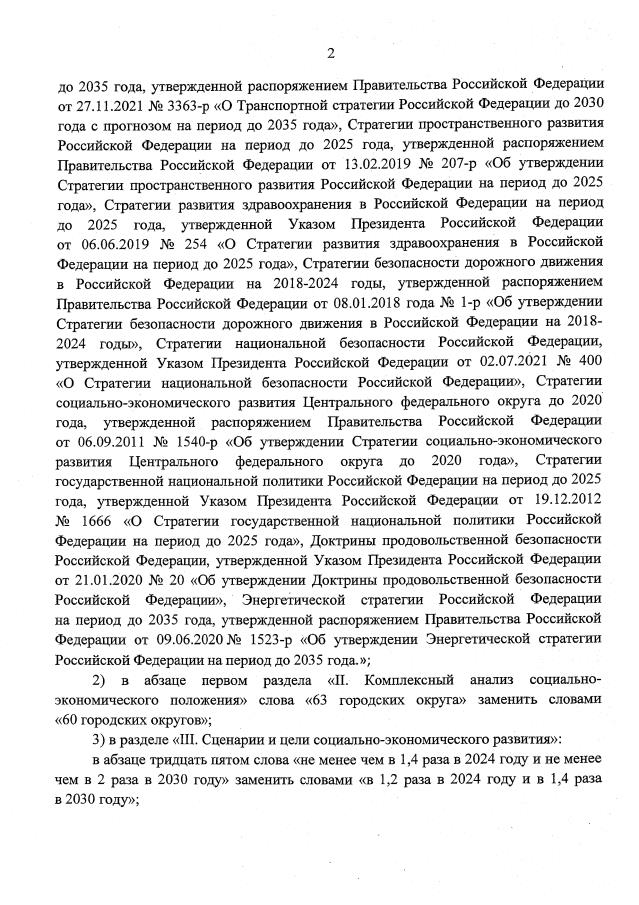 2

до 2035 года, утвержденной распоряжением Правительства Российской Федерации от 27.11.2021 № 3363-р «О Транспортной стратегии Российской Федерации до 2030 года с прогнозом на период до 2035 года», Стратегии пространственного развития Российской Федерации на период до 2025 года, утвержденной распоряжением Правительства Российской Федерации от 13.02.2019 № 207-р «Об утверждении Стратегии пространственного развития Российской Федерации на период до 2025 года», Стратегии развития здравоохранения в Российской Федерации на период до 2025 года, утвержденной Указом Президента Российской Федерации от 06.06.2019 № 254 «О Стратегии развития здравоохранения в Российской Федерации на период до 2025 года», Стратегии безопасности дорожного движения в Российской Федерации на 2018-2024 годы, утвержденной распоряжением Правительства Российской Федерации от 08.01.2018 года № 1-р «Об утверждении Стратегии безопасности дорожного движения в Российской Федерации на 2018-2024 годы», Стратегии национальной безопасности Российской Федерации, утвержденной Указом Президента Российской Федерации от 02.07.2021 № 400 «О Стратегии национальной безопасности Российской Федерации», Стратегии социально-экономического развития Центрального федерального округа до 2020 года, утвержденной распоряжением Правительства Российской Федерации от 06.09.2011 № 1540-р «Об утверждении Стратегии социально-экономического развития Центрального федерального округа до 2020 года», Стратегии государственной национальной политики Российской Федерации на период до 2025 года, утвержденной Указом Президента Российской Федерации от 19.12.2012 № 1666 «О Стратегии государственной национальной политики Российской Федерации на период до 2025 года», Доктрины продовольственной безопасности Российской Федерации, утвержденной Указом Президента Российской Федерации от 21.01.2020 № 20 «Об утверждении Доктрины продовольственной безопасности Российской Федерации», Энергетической стратегии Российской Федерации на период до 2035 года, утвержденной распоряжением Правительства Российской Федерации от 09.06.2020 № 1523-р «Об утверждении Энергетической стратегии Российской Федерации на период до 2035 года.»;

2) в абзаце первом раздела «II. Комплексный анализ социально-экономического положения» слова «63 городских округа» заменить словами «60 городских округов»;

3) в разделе «III. Сценарии и цели социально-экономического развития»:

в абзаце тридцать пятом слова «не менее чем в 1,4 раза в 2024 году и не менее чем в 2 раза в 2030 году» заменить словами «в 1,2 раза в 2024 году и в 1,4 раза в 2030 году»;